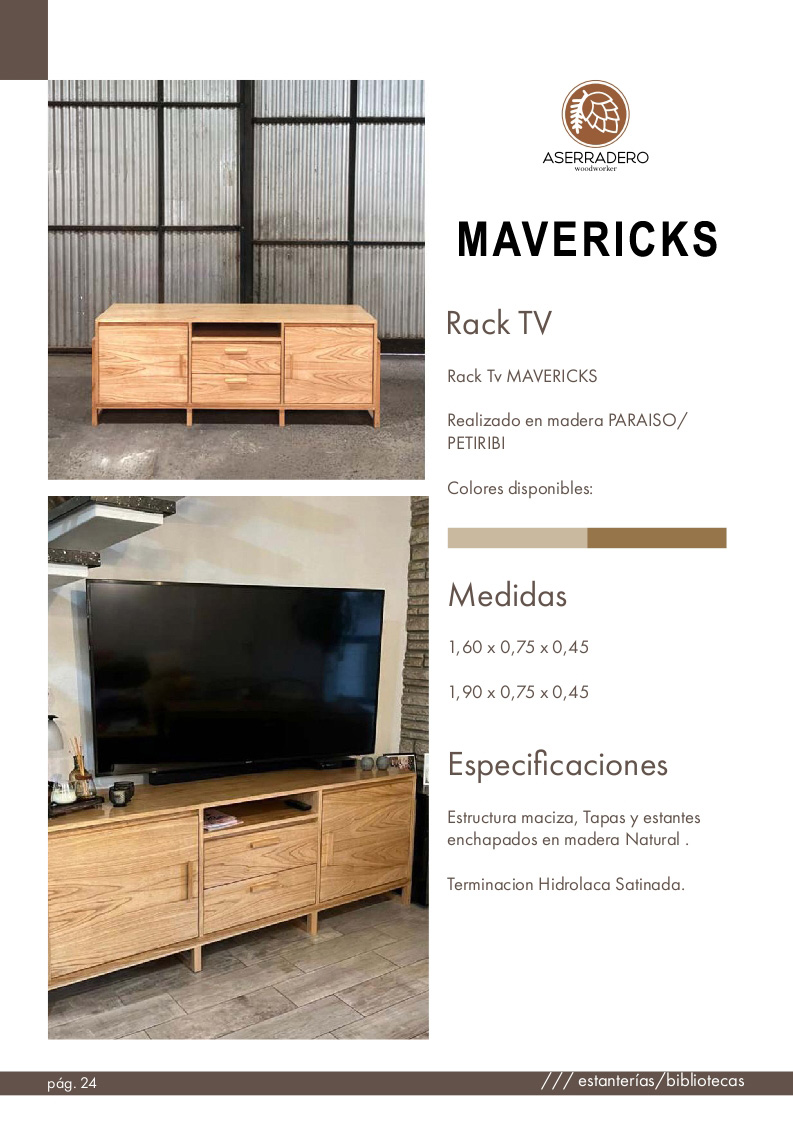 ASERRADERO
woodworker

MAVERICKS

Rack TV

Rack Tv MAVERICKS

Realizado en madera PARAISO/ PETIRIBI

Colores disponibles:

Medidas

1,60 x 0,75 x 0,45

1,90 x 0,75 x 0,45

Especificaciones

Estructura maciza, Tapas y estantes enchapados en madera Natural .

Terminacion Hidrolaca Satinada.

pág. 24

/// estanterías/bibliotecas